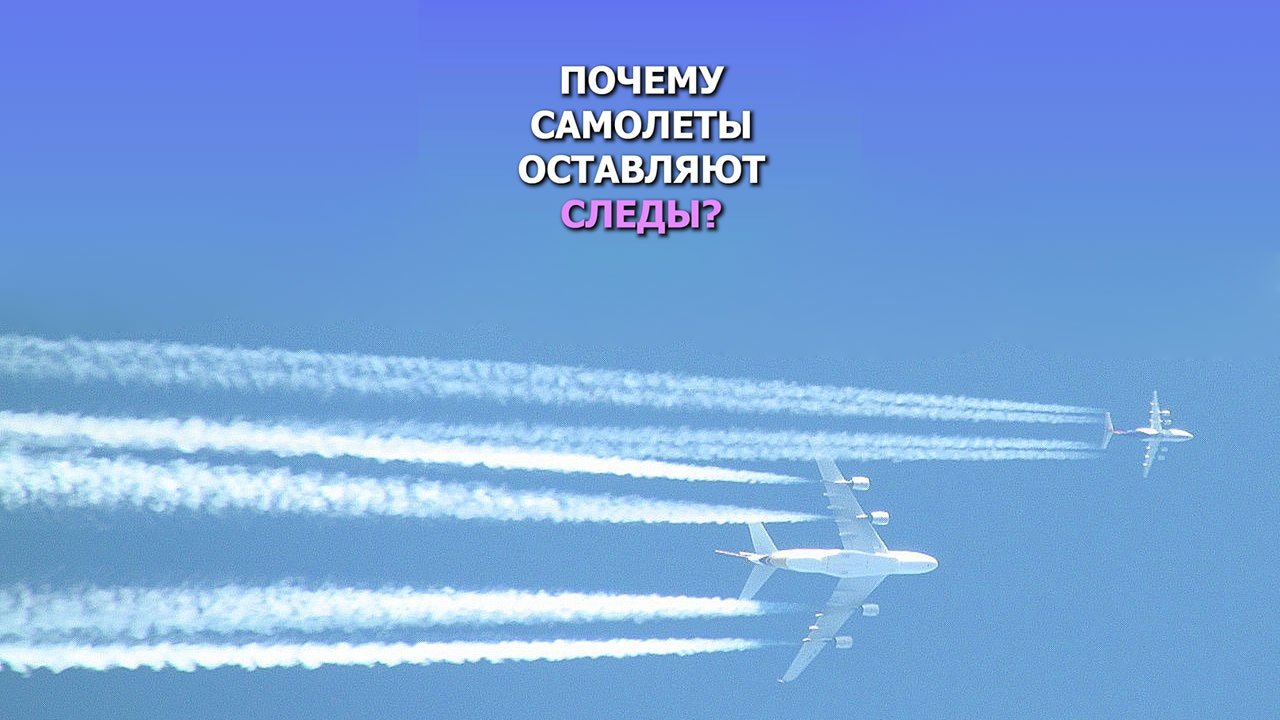 ПОЧЕМУ САМОЛЕТЫ ОСТАВЛЯЮТ СЛЕДЫ?